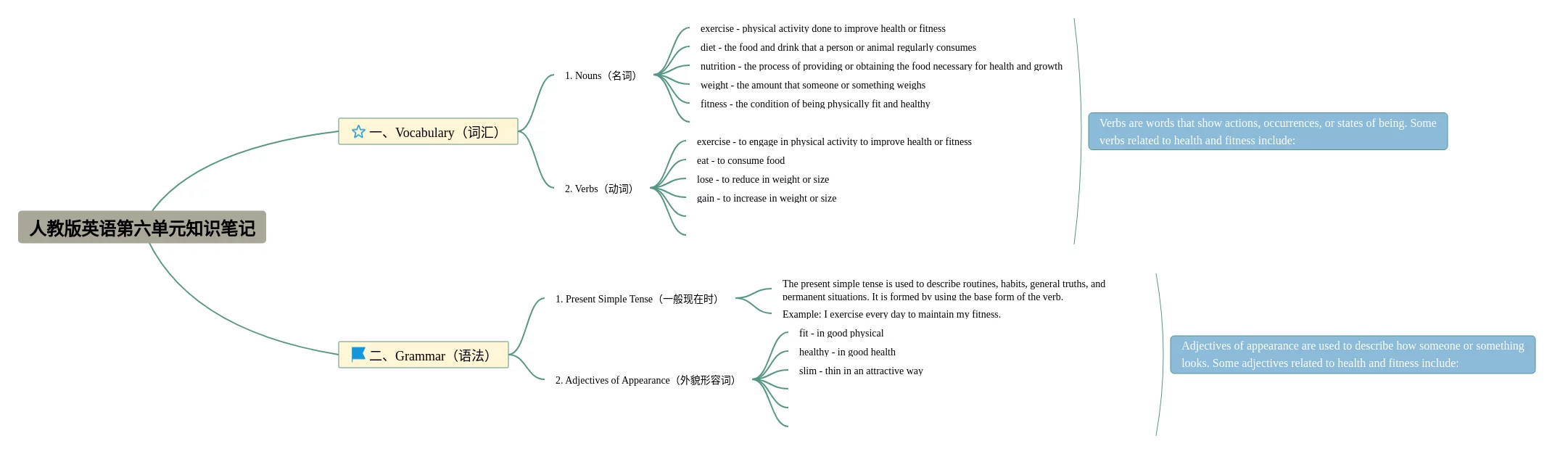 人教版英语第六单元知识笔记

一、Vocabulary（词汇）

1. Nouns（名词）

exercise - physical activity done to improve health or fitness

diet - the food and drink that a person or animal regularly consumes

nutrition - the process of providing or obtaining the food necessary for health and growth

weight - the amount that someone or something weighs

fitness - the condition of being physically fit and healthy

2. Verbs（动词）

exercise - to engage in physical activity to improve health or fitness

eat - to consume food

lose - to reduce in weight or size

gain - to increase in weight or size

Verbs are words that show actions, occurrences, or states of being. Some verbs related to health and fitness include:

二、Grammar（语法）

1. Present Simple Tense（一般现在时）

The present simple tense is used to describe routines, habits, general truths, and permanent situations. It is formed by using the base form of the verb.

Example: I exercise every day to maintain my fitness.

2. Adjectives of Appearance（外貌形容词）

fit - in good physical

healthy - in good health

slim - thin in an attractive way

Adjectives of appearance are used to describe how someone or something looks. Some adjectives related to health and fitness include: